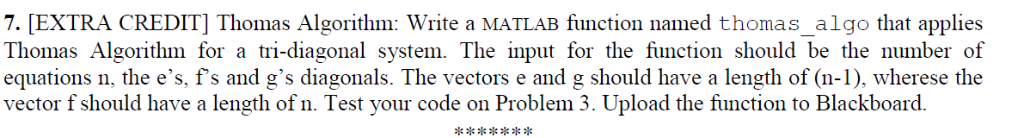 7. [EXTRA CREDIT] Thomas Algorithm: Write a MATLAB function named thomas_algo that applies Thomas Algorithm for a tri-diagonal system. The input for the function should be the number of equations n, the e's, f's and g's diagonals. The vectors e and g should have a length of (n-1), wherese the vector f should have a length of n. Test your code on Problem 3. Upload the function to Blackboard.

*******